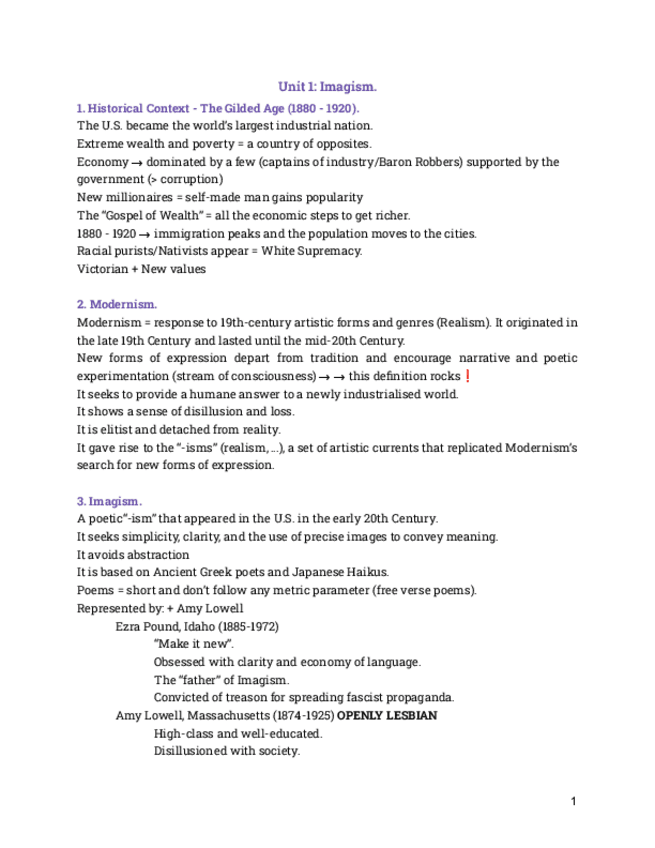 Unit 1: Imagism.

1. Historical Context - The Gilded Age (1880 - 1920).
The U.S. became the world's largest industrial nation.
Extreme wealth and poverty = a country of opposites.
Economy → dominated by a few (captains of industry/Baron Robbers) supported by the government (> corruption)
New millionaires = self-made man gains popularity
The "Gospel of Wealth" = all the economic steps to get richer.
1880 - 1920 → immigration peaks and the population moves to the cities.
Racial purists/Nativists appear = White Supremacy.
Victorian + New values

2. Modernism.
Modernism = response to 19th-century artistic forms and genres (Realism). It originated in the late 19th Century and lasted until the mid-20th Century.
New forms of expression depart from tradition and encourage narrative and poetic experimentation (stream of consciousness) → → this definition rocks ❗
It seeks to provide a humane answer to a newly industrialised world.
It shows a sense of disillusion and loss.
It is elitist and detached from reality.
It gave rise to the "-isms" (realism, ...), a set of artistic currents that replicated Modernism's search for new forms of expression.

3. Imagism.
A poetic "-ism" that appeared in the U.S. in the early 20th Century.
It seeks simplicity, clarity, and the use of precise images to convey meaning.
It avoids abstraction
It is based on Ancient Greek poets and Japanese Haikus.
Poems = short and don't follow any metric parameter (free verse poems).
Represented by: + Amy Lowell
Ezra Pound, Idaho (1885-1972)
"Make it new".
Obsessed with clarity and economy of language.
The "father" of Imagism.
Convicted of treason for spreading fascist propaganda.
Amy Lowell, Massachusetts (1874-1925) OPENLY LESBIAN
High-class and well-educated.
Disillusioned with society.

1